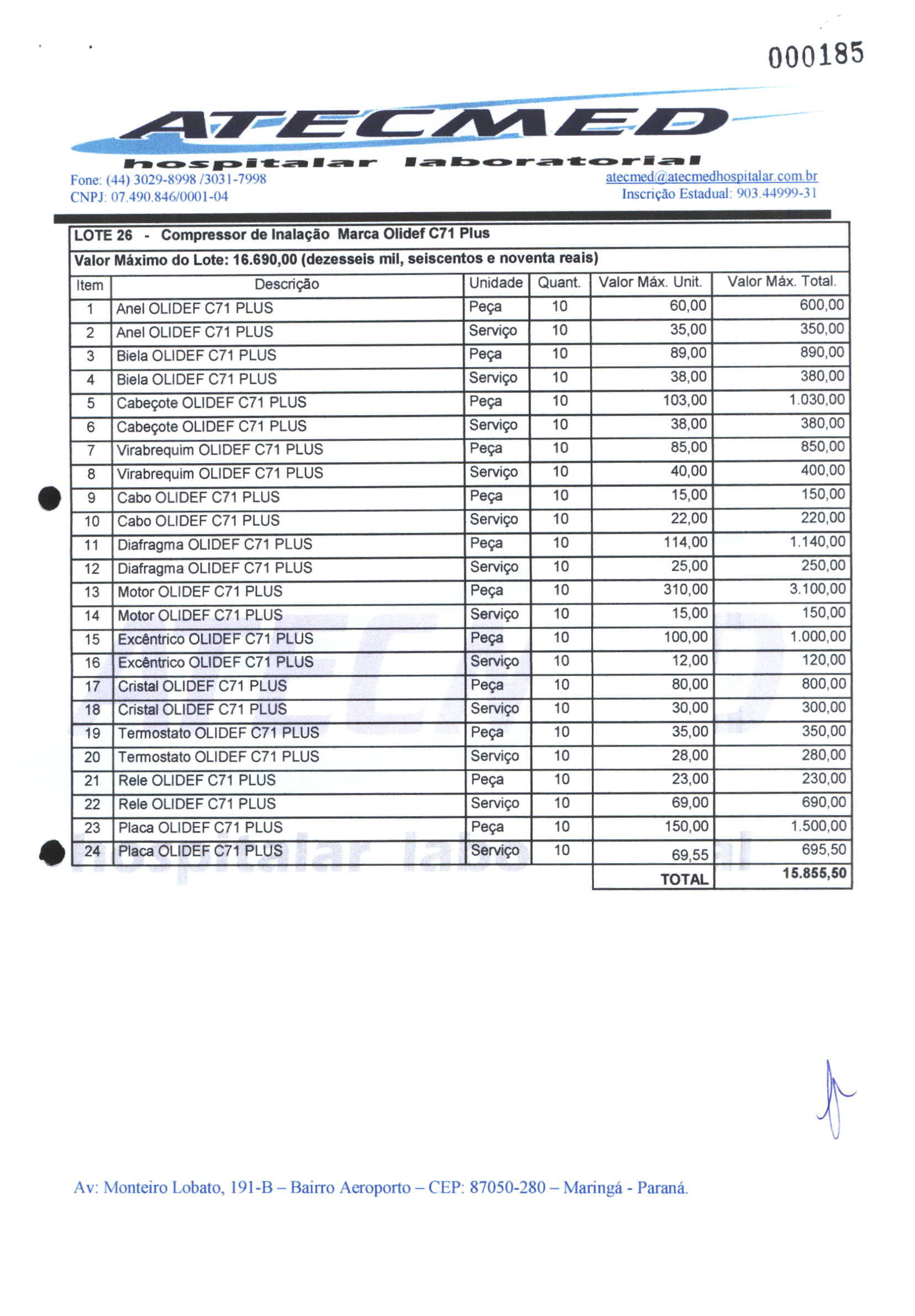 000185

ATECMED
hospitalar laboratorial

Fone: (44) 3029-8998 /3031-7998
CNPJ: 07.490.846/0001-04

atecmed@atecmedhospitalar.com.br
Inscrição Estadual: 903.44999-31

LOTE 26 - Compressor de Inalação Marca Olidef C71 Plus

Valor Máximo do Lote: 16.690,00 (dezesseis mil, seiscentos e noventa reais)

| Item | Descrição | Unidade | Quant. | Valor Máx. Unit. | Valor Máx. Total. |
|---|---|---|---|---|---|
| 1 | Anel OLIDEF C71 PLUS | Peça | 10 | 60,00 | 600,00 |
| 2 | Anel OLIDEF C71 PLUS | Serviço | 10 | 35,00 | 350,00 |
| 3 | Biela OLIDEF C71 PLUS | Peça | 10 | 89,00 | 890,00 |
| 4 | Biela OLIDEF C71 PLUS | Serviço | 10 | 38,00 | 380,00 |
| 5 | Cabeçote OLIDEF C71 PLUS | Peça | 10 | 103,00 | 1.030,00 |
| 6 | Cabeçote OLIDEF C71 PLUS | Serviço | 10 | 38,00 | 380,00 |
| 7 | Virabrequim OLIDEF C71 PLUS | Peça | 10 | 85,00 | 850,00 |
| 8 | Virabrequim OLIDEF C71 PLUS | Serviço | 10 | 40,00 | 400,00 |
| 9 | Cabo OLIDEF C71 PLUS | Peça | 10 | 15,00 | 150,00 |
| 10 | Cabo OLIDEF C71 PLUS | Serviço | 10 | 22,00 | 220,00 |
| 11 | Diafragma OLIDEF C71 PLUS | Peça | 10 | 114,00 | 1.140,00 |
| 12 | Diafragma OLIDEF C71 PLUS | Serviço | 10 | 25,00 | 250,00 |
| 13 | Motor OLIDEF C71 PLUS | Peça | 10 | 310,00 | 3.100,00 |
| 14 | Motor OLIDEF C71 PLUS | Serviço | 10 | 15,00 | 150,00 |
| 15 | Excêntrico OLIDEF C71 PLUS | Peça | 10 | 100,00 | 1.000,00 |
| 16 | Excêntrico OLIDEF C71 PLUS | Serviço | 10 | 12,00 | 120,00 |
| 17 | Cristal OLIDEF C71 PLUS | Peça | 10 | 80,00 | 800,00 |
| 18 | Cristal OLIDEF C71 PLUS | Serviço | 10 | 30,00 | 300,00 |
| 19 | Termostato OLIDEF C71 PLUS | Peça | 10 | 35,00 | 350,00 |
| 20 | Termostato OLIDEF C71 PLUS | Serviço | 10 | 28,00 | 280,00 |
| 21 | Rele OLIDEF C71 PLUS | Peça | 10 | 23,00 | 230,00 |
| 22 | Rele OLIDEF C71 PLUS | Serviço | 10 | 69,00 | 690,00 |
| 23 | Placa OLIDEF C71 PLUS | Peça | 10 | 150,00 | 1.500,00 |
| 24 | Placa OLIDEF C71 PLUS | Serviço | 10 | 69,55 | 695,50 |
| | | | | TOTAL | 15.855,50 |

Av: Monteiro Lobato, 191-B – Bairro Aeroporto – CEP: 87050-280 – Maringá - Paraná.